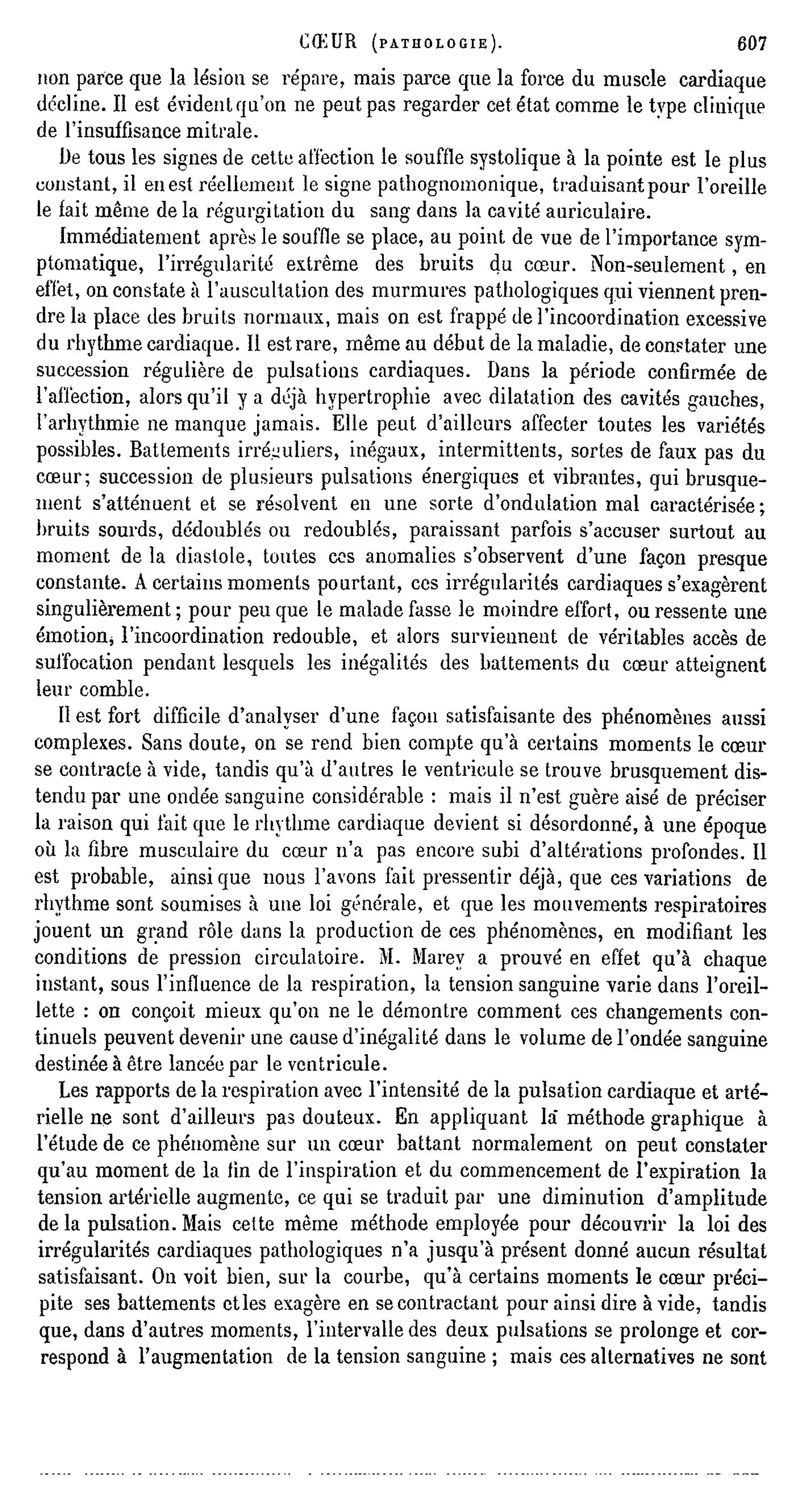 CŒUR (PATHOLOGIE). 607

non parce que la lésion se répare, mais parce que la force du muscle cardiaque décline. Il est évident qu'on ne peut pas regarder cet état comme le type clinique de l'insuffisance mitrale.

De tous les signes de cette affection le souffle systolique à la pointe est le plus constant, il en est réellement le signe pathognomonique, traduisant pour l'oreille le fait même de la régurgitation du sang dans la cavité auriculaire.

Immédiatement après le souffle se place, au point de vue de l'importance symptomatique, l'irrégularité extrême des bruits du cœur. Non-seulement, en effet, on constate à l'auscultation des murmures pathologiques qui viennent prendre la place des bruits normaux, mais on est frappé de l'incoordination excessive du rhythme cardiaque. Il est rare, même au début de la maladie, de constater une succession régulière de pulsations cardiaques. Dans la période confirmée de l'affection, alors qu'il y a déjà hypertrophie avec dilatation des cavités gauches, l'arhythmie ne manque jamais. Elle peut d'ailleurs affecter toutes les variétés possibles. Battements irréguliers, inégaux, intermittents, sortes de faux pas du cœur; succession de plusieurs pulsations énergiques et vibrantes, qui brusquement s'atténuent et se résolvent en une sorte d'ondulation mal caractérisée; bruits sourds, dédoublés ou redoublés, paraissant parfois s'accuser surtout au moment de la diastole, toutes ces anomalies s'observent d'une façon presque constante. A certains moments pourtant, ces irrégularités cardiaques s'exagèrent singulièrement; pour peu que le malade fasse le moindre effort, ou ressente une émotion, l'incoordination redouble, et alors surviennent de véritables accès de suffocation pendant lesquels les inégalités des battements du cœur atteignent leur comble.

Il est fort difficile d'analyser d'une façon satisfaisante des phénomènes aussi complexes. Sans doute, on se rend bien compte qu'à certains moments le cœur se contracte à vide, tandis qu'à d'autres le ventricule se trouve brusquement distendu par une ondée sanguine considérable : mais il n'est guère aisé de préciser la raison qui fait que le rhythme cardiaque devient si désordonné, à une époque où la fibre musculaire du cœur n'a pas encore subi d'altérations profondes. Il est probable, ainsi que nous l'avons fait pressentir déjà, que ces variations de rhythme sont soumises à une loi générale, et que les mouvements respiratoires jouent un grand rôle dans la production de ces phénomènes, en modifiant les conditions de pression circulatoire. M. Marey a prouvé en effet qu'à chaque instant, sous l'influence de la respiration, la tension sanguine varie dans l'oreillette : on conçoit mieux qu'on ne le démontre comment ces changements continuels peuvent devenir une cause d'inégalité dans le volume de l'ondée sanguine destinée à être lancée par le ventricule.

Les rapports de la respiration avec l'intensité de la pulsation cardiaque et artérielle ne sont d'ailleurs pas douteux. En appliquant la méthode graphique à l'étude de ce phénomène sur un cœur battant normalement on peut constater qu'au moment de la fin de l'inspiration et du commencement de l'expiration la tension artérielle augmente, ce qui se traduit par une diminution d'amplitude de la pulsation. Mais cette même méthode employée pour découvrir la loi des irrégularités cardiaques pathologiques n'a jusqu'à présent donné aucun résultat satisfaisant. On voit bien, sur la courbe, qu'à certains moments le cœur précipite ses battements et les exagère en se contractant pour ainsi dire à vide, tandis que, dans d'autres moments, l'intervalle des deux pulsations se prolonge et correspond à l'augmentation de la tension sanguine ; mais ces alternatives ne sont